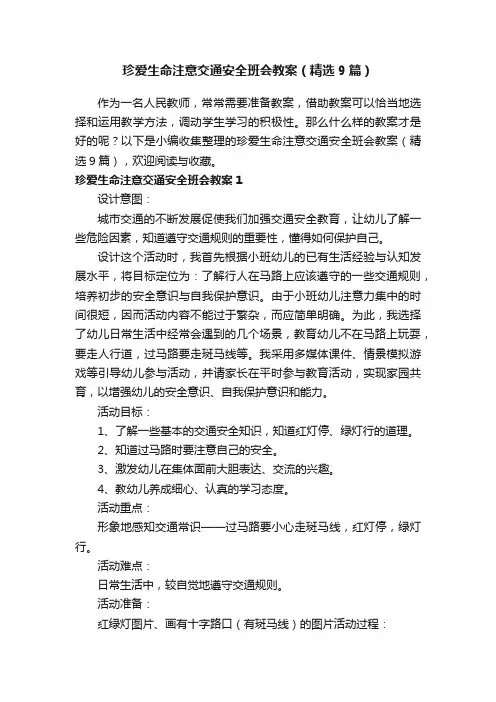 珍爱生命注意交通安全班会教案（精选9篇）

作为一名人民教师，常常需要准备教案，借助教案可以恰当地选择和运用教学方法，调动学生学习的积极性。那么什么样的教案才是好的呢？以下是小编收集整理的珍爱生命注意交通安全班会教案（精选9篇），欢迎阅读与收藏。

珍爱生命注意交通安全班会教案1

设计意图：

城市交通的不断发展促使我们加强交通安全教育，让幼儿了解一些危险因素，知道遵守交通规则的重要性，懂得如何保护自己。

设计这个活动时，我首先根据小班幼儿的已有生活经验与认知发展水平，将目标定位为：了解行人在马路上应该遵守的一些交通规则，培养初步的安全意识与自我保护意识。由于小班幼儿注意力集中的时间很短，因而活动内容不能过于繁杂，而应简单明确。为此，我选择了幼儿日常生活中经常会遇到的几个场景，教育幼儿不在马路上玩耍，要走人行道，过马路要走斑马线等。我采用多媒体课件、情景模拟游戏等引导幼儿参与活动，并请家长在平时参与教育活动，实现家园共育，以增强幼儿的安全意识、自我保护意识和能力。

活动目标：

1、了解一些基本的交通安全知识，知道红灯停、绿灯行的道理。

2、知道过马路时要注意自己的安全。

3、激发幼儿在集体面前大胆表达、交流的兴趣。

4、教幼儿养成细心、认真的学习态度。

活动重点：

形象地感知交通常识——过马路要小心走斑马线，红灯停，绿灯行。

活动难点：

日常生活中，较自觉地遵守交通规则。

活动准备：

红绿灯图片、画有十字路口（有斑马线）的图片活动过程：